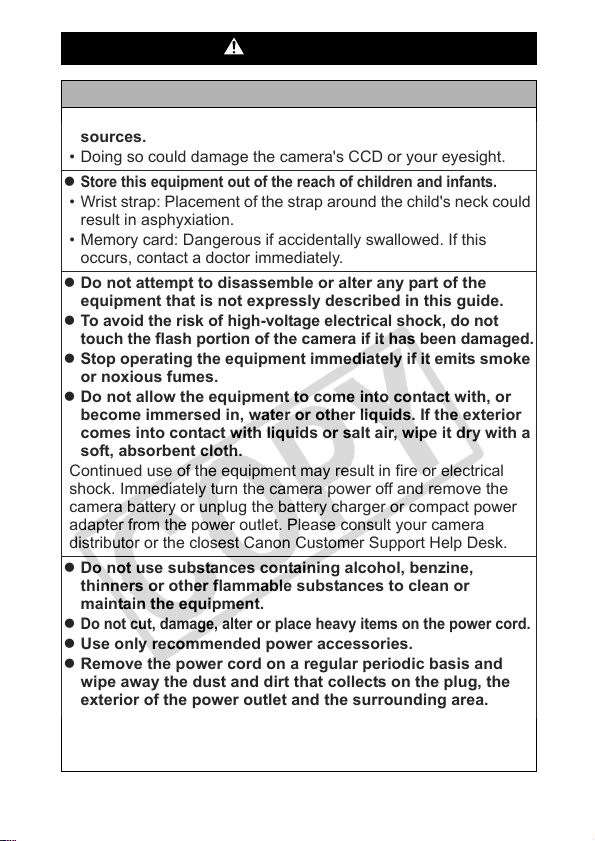 sources.

• Doing so could damage the camera's CCD or your eyesight.

● Store this equipment out of the reach of children and infants.

• Wrist strap: Placement of the strap around the child's neck could result in asphyxiation.

• Memory card: Dangerous if accidentally swallowed. If this occurs, contact a doctor immediately.

● Do not attempt to disassemble or alter any part of the equipment that is not expressly described in this guide.

● To avoid the risk of high-voltage electrical shock, do not touch the flash portion of the camera if it has been damaged.

● Stop operating the equipment immediately if it emits smoke or noxious fumes.

● Do not allow the equipment to come into contact with, or become immersed in, water or other liquids. If the exterior comes into contact with liquids or salt air, wipe it dry with a soft, absorbent cloth.

Continued use of the equipment may result in fire or electrical shock. Immediately turn the camera power off and remove the camera battery or unplug the battery charger or compact power adapter from the power outlet. Please consult your camera distributor or the closest Canon Customer Support Help Desk.

● Do not use substances containing alcohol, benzine, thinners or other flammable substances to clean or maintain the equipment.

● Do not cut, damage, alter or place heavy items on the power cord.

● Use only recommended power accessories.

● Remove the power cord on a regular periodic basis and wipe away the dust and dirt that collects on the plug, the exterior of the power outlet and the surrounding area.

COPY